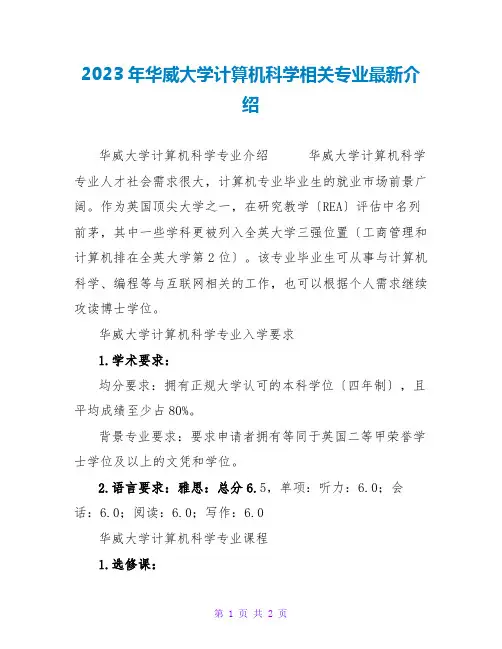 2023年华威大学计算机科学相关专业最新介绍

华威大学计算机科学专业介绍　　华威大学计算机科学专业人才社会需求很大，计算机专业毕业生的就业市场前景广阔。作为英国顶尖大学之一，在研究教学〔REA〕评估中名列前茅，其中一些学科更被列入全英大学三强位置〔工商管理和计算机排在全英大学第2位〕。该专业毕业生可从事与计算机科学、编程等与互联网相关的工作，也可以根据个人需求继续攻读博士学位。

华威大学计算机科学专业入学要求

1.学术要求：

均分要求：拥有正规大学认可的本科学位〔四年制〕，且平均成绩至少占80%。

背景专业要求：要求申请者拥有等同于英国二等甲荣誉学士学位及以上的文凭和学位。

2.语言要求：雅思：总分6.5，单项：听力：6.0；会话：6.0；阅读：6.0；写作：6.0

华威大学计算机科学专业课程

1.选修课：

第 1 页 共 2 页